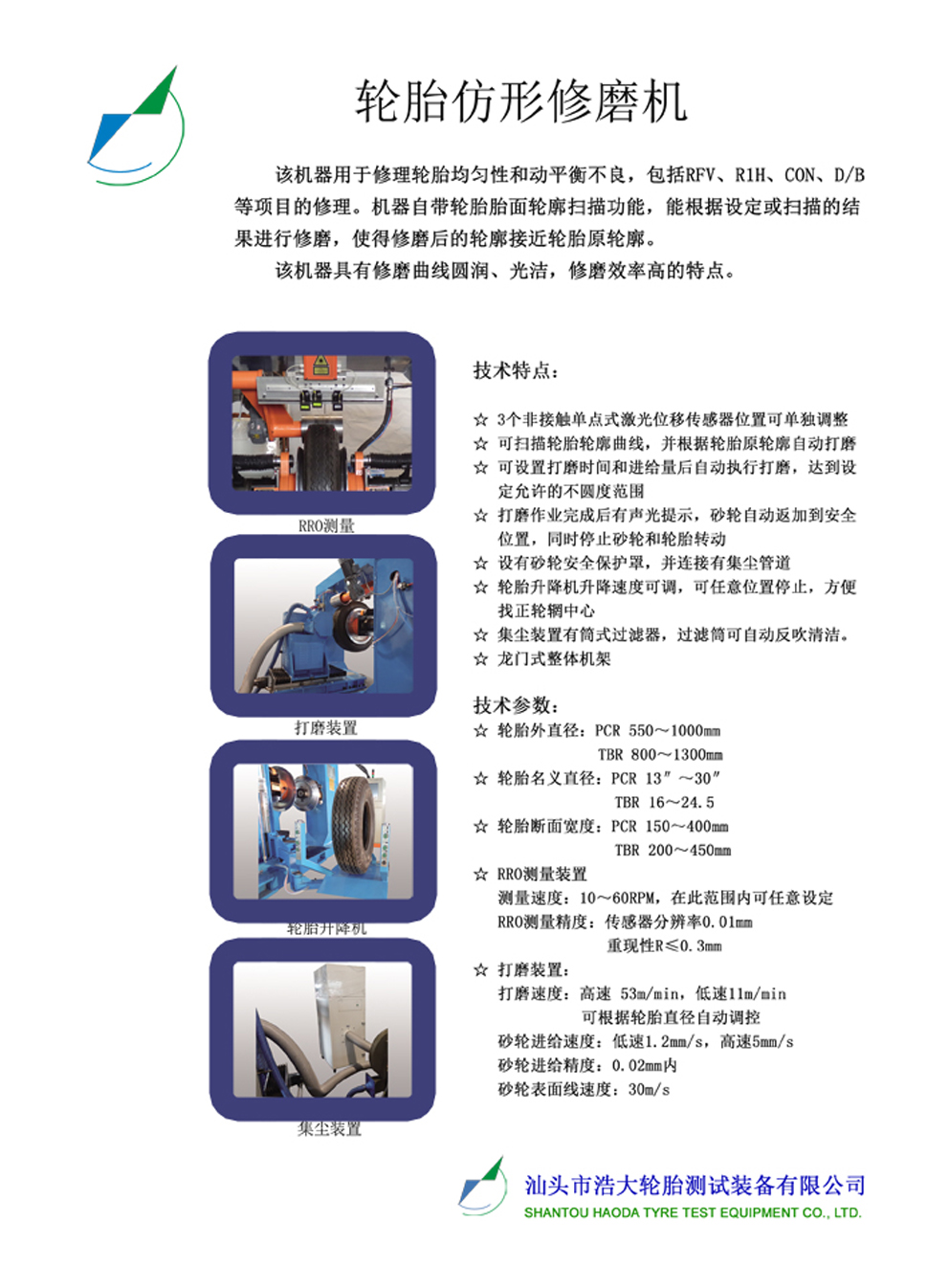 轮胎仿形修磨机

该机器用于修理轮胎均匀性和动平衡不良，包括RFV、R1H、CON、D/B等项目的修理。机器自带轮胎胎面轮廓扫描功能，能根据设定或扫描的结果进行修磨，使得修磨后的轮廓接近轮胎原轮廓。

该机器具有修磨曲线圆润、光洁，修磨效率高的特点。

RRO测量

打磨装置

轮胎升降机

集尘装置

技术特点：

☆ 3个非接触单点式激光位移传感器位置可单独调整
☆ 可扫描轮胎轮廓曲线，并根据轮胎原轮廓自动打磨
☆ 可设置打磨时间和进给量后自动执行打磨，达到设定允许的不圆度范围
☆ 打磨作业完成后有声光提示，砂轮自动返加到安全位置，同时停止砂轮和轮胎转动
☆ 设有砂轮安全保护罩，并连接有集尘管道
☆ 轮胎升降机升降速度可调，可任意位置停止，方便找正轮辋中心
☆ 集尘装置有筒式过滤器，过滤筒可自动反吹清洁。
☆ 龙门式整体机架

技术参数：
☆ 轮胎外直径：PCR 550～1000mm
TBR 800～1300mm
☆ 轮胎名义直径：PCR 13″～30″
TBR 16～24.5
☆ 轮胎断面宽度：PCR 150～400mm
TBR 200～450mm
☆ RRO测量装置
测量速度：10～60RPM，在此范围内可任意设定
RRO测量精度：传感器分辨率0.01mm
重现性R≤0.3mm
☆ 打磨装置：
打磨速度：高速 53m/min，低速11m/min
可根据轮胎直径自动调控
砂轮进给速度：低速1.2mm/s，高速5mm/s
砂轮进给精度：0.02mm内
砂轮表面线速度：30m/s

汕头市浩大轮胎测试装备有限公司
SHANTOU HAODA TYRE TEST EQUIPMENT CO., LTD.